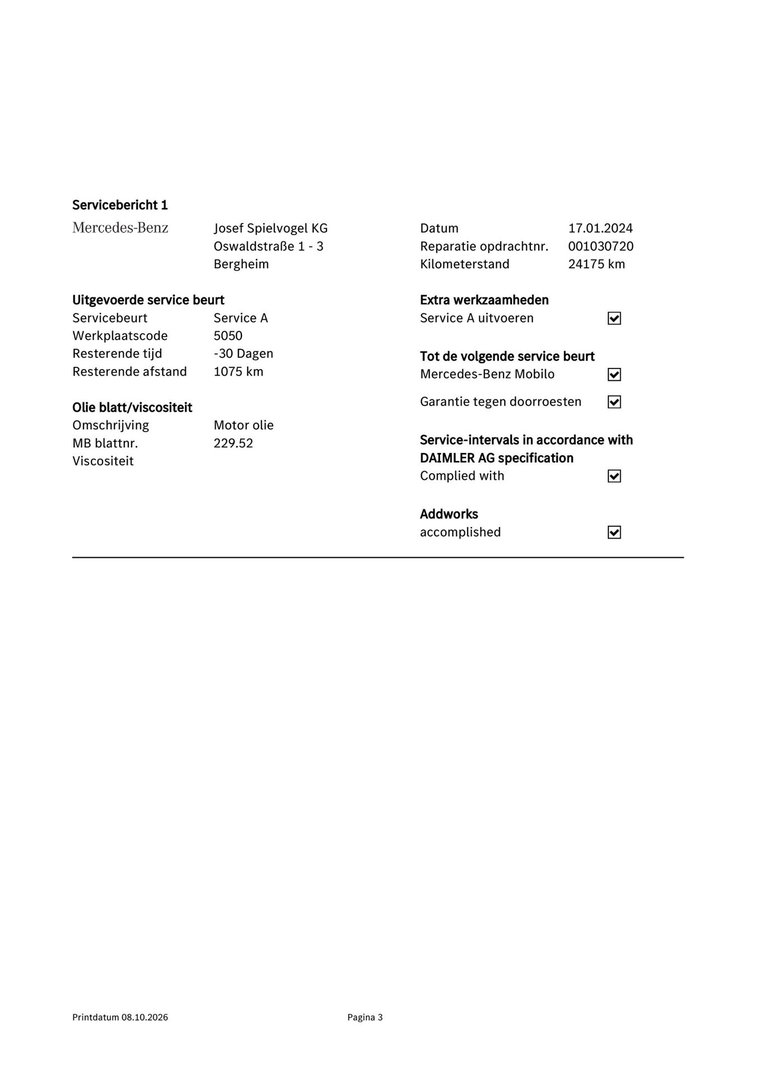 Servicebericht 1

Mercedes-Benz

Josef Spielvogel KG
Oswaldstraße 1 - 3
Bergheim

Uitgevoerde service beurt
Servicebeurt Service A
Werkplaatscode 5050
Resterende tijd -30 Dagen
Resterende afstand 1075 km

Olie blatt/viscositeit
Omschrijving Motor olie
MB blattnr. 229.52
Viscositeit

Datum 17.01.2024
Reparatie opdrachtnr. 001030720
Kilometerstand 24175 km

Extra werkzaamheden
Service A uitvoeren ☑

Tot de volgende service beurt
Mercedes-Benz Mobilo ☑
Garantie tegen doorroesten ☑

Service-intervals in accordance with DAIMLER AG specification
Complied with ☑

Addworks
accomplished ☑

Printdatum 08.10.2026 Pagina 3